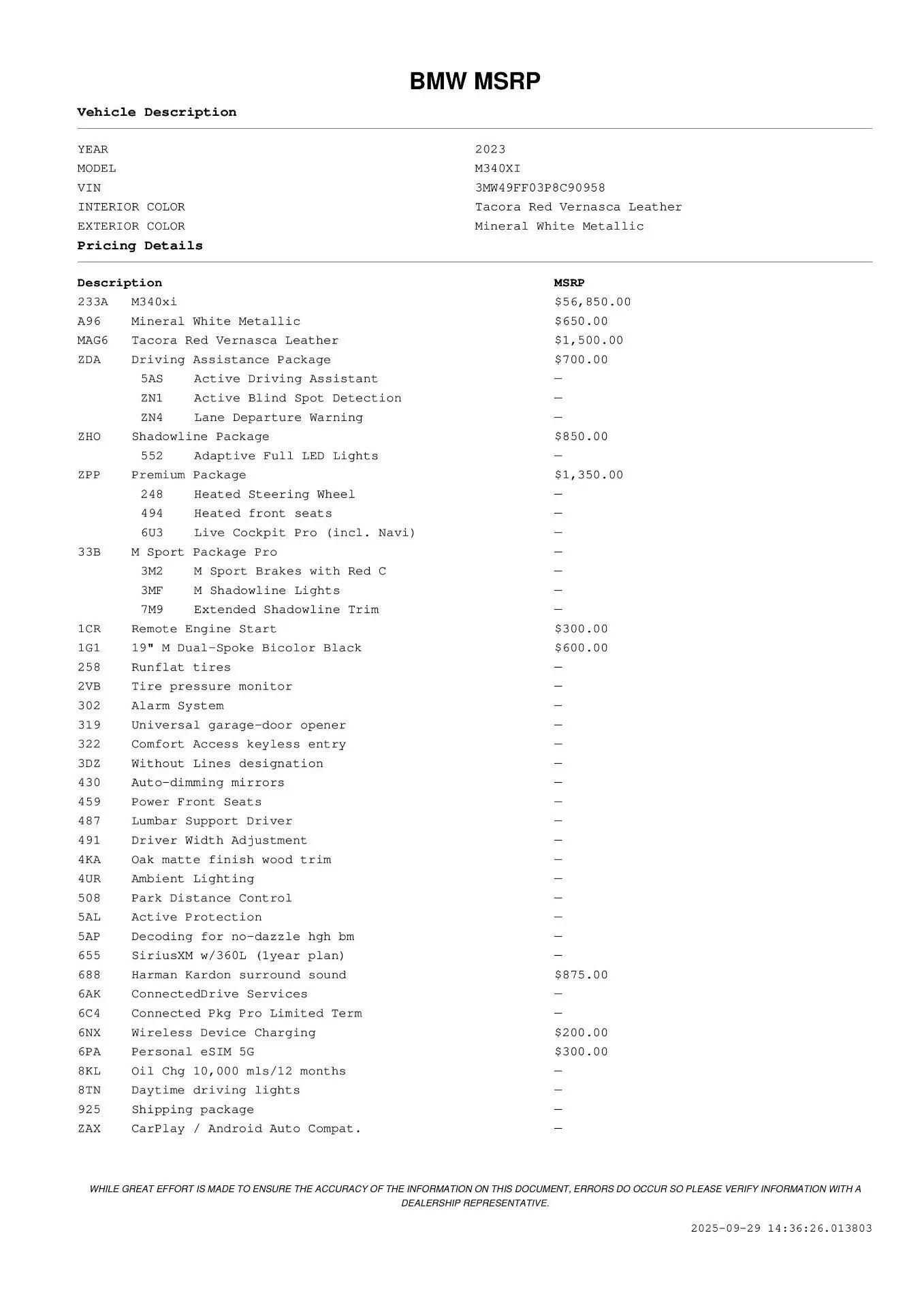 BMW MSRP

Vehicle Description

| | |
|---|---|
| YEAR | 2023 |
| MODEL | M340XI |
| VIN | 3MW49FF03P8C90958 |
| INTERIOR COLOR | Tacora Red Vernasca Leather |
| EXTERIOR COLOR | Mineral White Metallic |

Pricing Details

| Description | | MSRP |
|---|---|---|
| 233A | M340xi | $56,850.00 |
| A96 | Mineral White Metallic | $650.00 |
| MAG6 | Tacora Red Vernasca Leather | $1,500.00 |
| ZDA | Driving Assistance Package | $700.00 |
| 5AS | Active Driving Assistant | — |
| ZN1 | Active Blind Spot Detection | — |
| ZN4 | Lane Departure Warning | — |
| ZHO | Shadowline Package | $850.00 |
| 552 | Adaptive Full LED Lights | — |
| ZPP | Premium Package | $1,350.00 |
| 248 | Heated Steering Wheel | — |
| 494 | Heated front seats | — |
| 6U3 | Live Cockpit Pro (incl. Navi) | — |
| 33B | M Sport Package Pro | — |
| 3M2 | M Sport Brakes with Red C | — |
| 3MF | M Shadowline Lights | — |
| 7M9 | Extended Shadowline Trim | — |
| 1CR | Remote Engine Start | $300.00 |
| 1G1 | 19" M Dual-Spoke Bicolor Black | $600.00 |
| 258 | Runflat tires | — |
| 2VB | Tire pressure monitor | — |
| 302 | Alarm System | — |
| 319 | Universal garage-door opener | — |
| 322 | Comfort Access keyless entry | — |
| 3DZ | Without Lines designation | — |
| 430 | Auto-dimming mirrors | — |
| 459 | Power Front Seats | — |
| 487 | Lumbar Support Driver | — |
| 491 | Driver Width Adjustment | — |
| 4KA | Oak matte finish wood trim | — |
| 4UR | Ambient Lighting | — |
| 508 | Park Distance Control | — |
| 5AL | Active Protection | — |
| 5AP | Decoding for no-dazzle hgh bm | — |
| 655 | SiriusXM w/360L (1year plan) | — |
| 688 | Harman Kardon surround sound | $875.00 |
| 6AK | ConnectedDrive Services | — |
| 6C4 | Connected Pkg Pro Limited Term | — |
| 6NX | Wireless Device Charging | $200.00 |
| 6PA | Personal eSIM 5G | $300.00 |
| 8KL | Oil Chg 10,000 mls/12 months | — |
| 8TN | Daytime driving lights | — |
| 925 | Shipping package | — |
| ZAX | CarPlay / Android Auto Compat. | — |

WHILE GREAT EFFORT IS MADE TO ENSURE THE ACCURACY OF THE INFORMATION ON THIS DOCUMENT, ERRORS DO OCCUR SO PLEASE VERIFY INFORMATION WITH A DEALERSHIP REPRESENTATIVE.

2025-09-29 14:36:26.013803